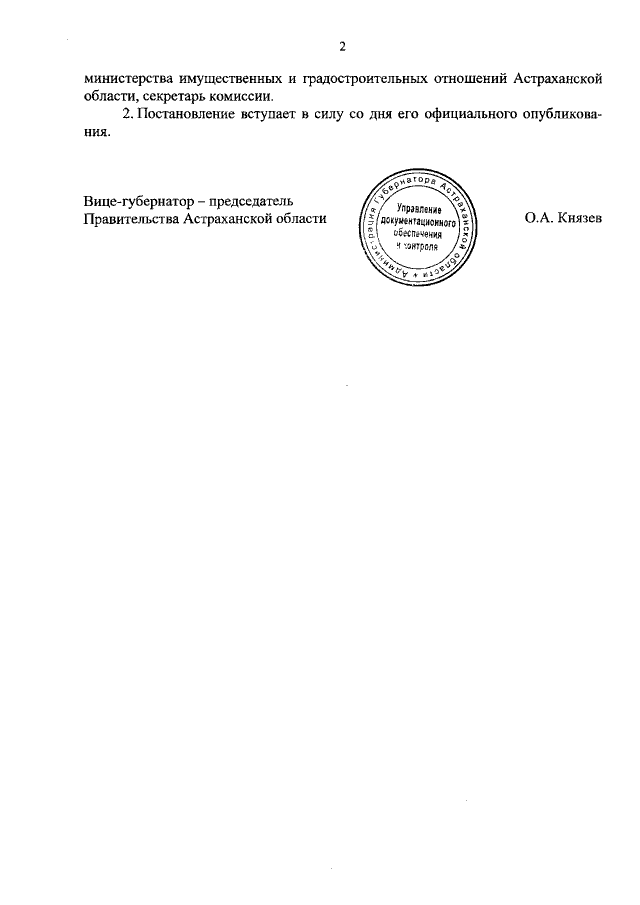 2

министерства имущественных и градостроительных отношений Астраханской области, секретарь комиссии.

2. Постановление вступает в силу со дня его официального опубликования.

Вице-губернатор – председатель
Правительства Астраханской области

Администрация Губернатора Астраханской области
Управление документационного обеспечения и контроля

О.А. Князев